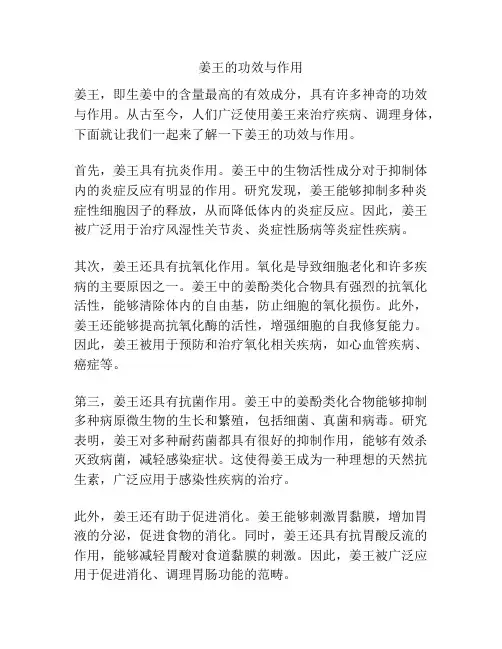 姜王的功效与作用

姜王，即生姜中的含量最高的有效成分，具有许多神奇的功效与作用。从古至今，人们广泛使用姜王来治疗疾病、调理身体，下面就让我们一起来了解一下姜王的功效与作用。

首先，姜王具有抗炎作用。姜王中的生物活性成分对于抑制体内的炎症反应有明显的作用。研究发现，姜王能够抑制多种炎症性细胞因子的释放，从而降低体内的炎症反应。因此，姜王被广泛用于治疗风湿性关节炎、炎症性肠病等炎症性疾病。

其次，姜王还具有抗氧化作用。氧化是导致细胞老化和许多疾病的主要原因之一。姜王中的姜酚类化合物具有强烈的抗氧化活性，能够清除体内的自由基，防止细胞的氧化损伤。此外，姜王还能够提高抗氧化酶的活性，增强细胞的自我修复能力。因此，姜王被用于预防和治疗氧化相关疾病，如心血管疾病、癌症等。

第三，姜王还具有抗菌作用。姜王中的姜酚类化合物能够抑制多种病原微生物的生长和繁殖，包括细菌、真菌和病毒。研究表明，姜王对多种耐药菌都具有很好的抑制作用，能够有效杀灭致病菌，减轻感染症状。这使得姜王成为一种理想的天然抗生素，广泛应用于感染性疾病的治疗。

此外，姜王还有助于促进消化。姜王能够刺激胃黏膜，增加胃液的分泌，促进食物的消化。同时，姜王还具有抗胃酸反流的作用，能够减轻胃酸对食道黏膜的刺激。因此，姜王被广泛应用于促进消化、调理胃肠功能的范畴。